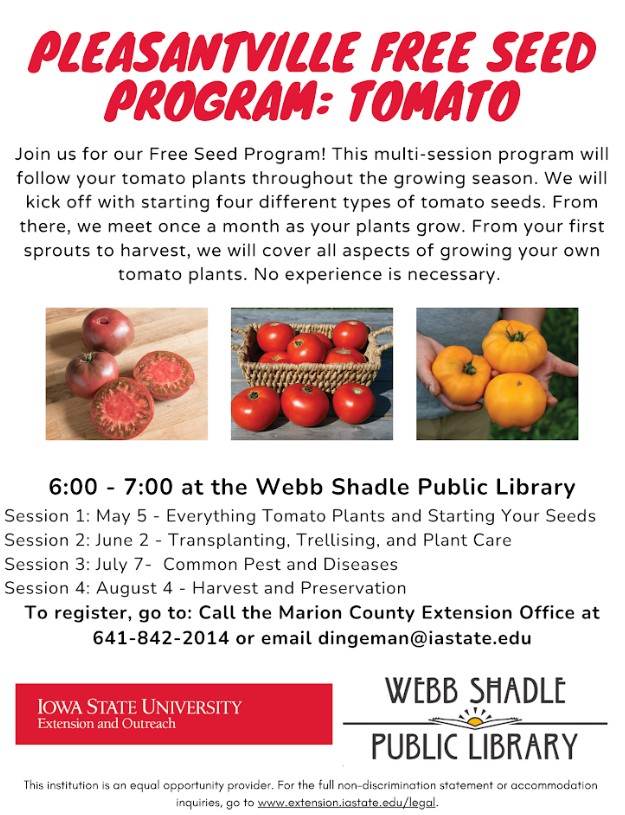 PLEASANTVILLE FREE SEED PROGRAM: TOMATO

Join us for our Free Seed Program! This multi-session program will follow your tomato plants throughout the growing season. We will kick off with starting four different types of tomato seeds. From there, we meet once a month as your plants grow. From your first sprouts to harvest, we will cover all aspects of growing your own tomato plants. No experience is necessary.

6:00 - 7:00 at the Webb Shadle Public Library

Session 1: May 5 - Everything Tomato Plants and Starting Your Seeds
Session 2: June 2 - Transplanting, Trellising, and Plant Care
Session 3: July 7- Common Pest and Diseases
Session 4: August 4 - Harvest and Preservation

To register, go to: Call the Marion County Extension Office at 641-842-2014 or email dingeman@iastate.edu

IOWA STATE UNIVERSITY
Extension and Outreach

WEBB SHADLE
PUBLIC LIBRARY

This institution is an equal opportunity provider. For the full non-discrimination statement or accommodation inquiries, go to www.extension.iastate.edu/legal.